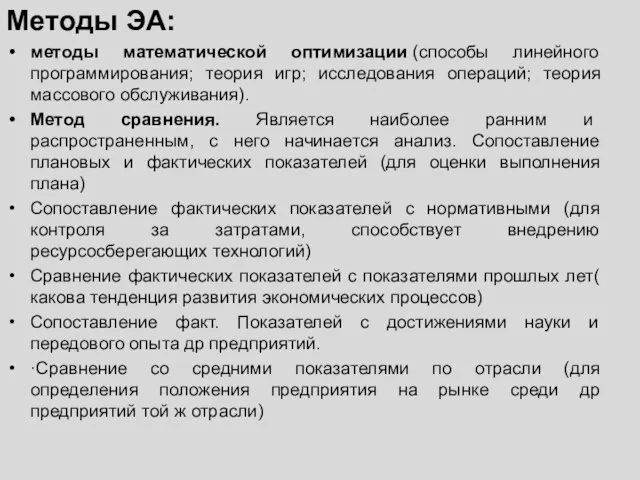 Методы ЭА:

• методы математической оптимизации (способы линейного программирования; теория игр; исследования операций; теория массового обслуживания).

• Метод сравнения. Является наиболее ранним и распространенным, с него начинается анализ. Сопоставление плановых и фактических показателей (для оценки выполнения плана)

• Сопоставление фактических показателей с нормативными (для контроля за затратами, способствует внедрению ресурсосберегающих технологий)

• Сравнение фактических показателей с показателями прошлых лет( какова тенденция развития экономических процессов)

• Сопоставление факт. Показателей с достижениями науки и передового опыта др предприятий.

• ·Сравнение со средними показателями по отрасли (для определения положения предприятия на рынке среди др предприятий той ж отрасли)